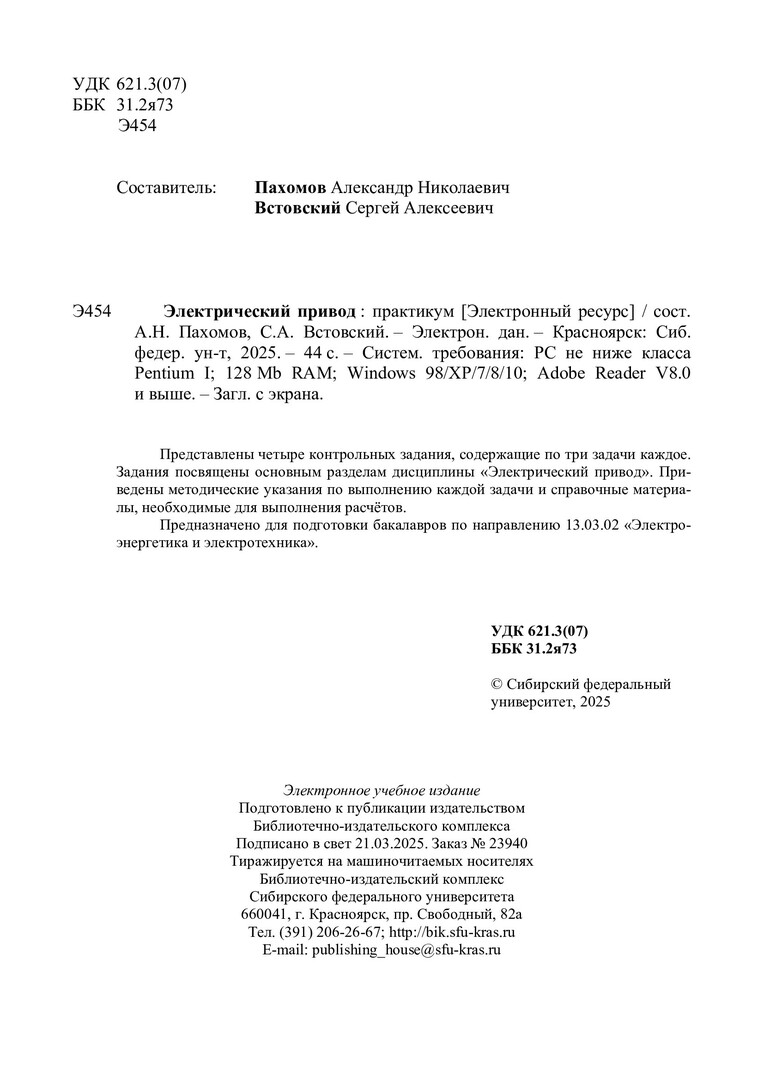 УДК 621.3(07)
ББК 31.2я73
Э454

Составитель: Пахомов Александр Николаевич
Встовский Сергей Алексеевич

Э454 Электрический привод : практикум [Электронный ресурс] / сост. А.Н. Пахомов, С.А. Встовский. – Электрон. дан. – Красноярск: Сиб. федер. ун-т, 2025. – 44 с. – Систем. требования: PC не ниже класса Pentium I; 128 Mb RAM; Windows 98/XP/7/8/10; Adobe Reader V8.0 и выше. – Загл. с экрана.

Представлены четыре контрольных задания, содержащие по три задачи каждое. Задания посвящены основным разделам дисциплины «Электрический привод». Приведены методические указания по выполнению каждой задачи и справочные материалы, необходимые для выполнения расчётов.

Предназначено для подготовки бакалавров по направлению 13.03.02 «Электроэнергетика и электротехника».

УДК 621.3(07)
ББК 31.2я73

© Сибирский федеральный университет, 2025

Электронное учебное издание
Подготовлено к публикации издательством
Библиотечно-издательского комплекса
Подписано в свет 21.03.2025. Заказ № 23940
Тиражируется на машиночитаемых носителях
Библиотечно-издательский комплекс
Сибирского федерального университета
660041, г. Красноярск, пр. Свободный, 82а
Тел. (391) 206-26-67; http://bik.sfu-kras.ru
E-mail: publishing_house@sfu-kras.ru